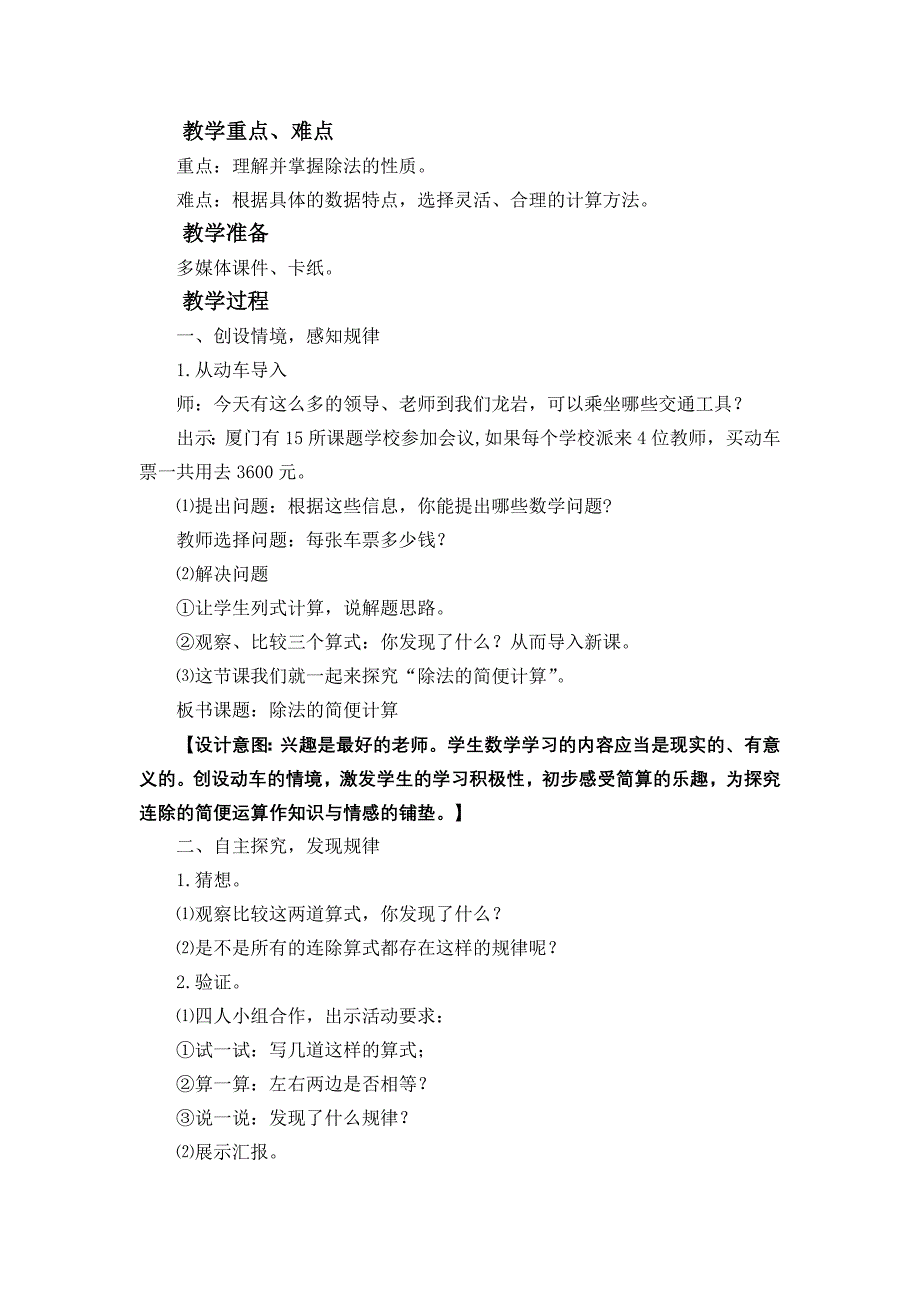 教学重点、难点

重点：理解并掌握除法的性质。

难点：根据具体的数据特点，选择灵活、合理的计算方法。

教学准备

多媒体课件、卡纸。

教学过程

一、创设情境，感知规律

1.从动车导入

师：今天有这么多的领导、老师到我们龙岩，可以乘坐哪些交通工具？

出示：厦门有15所课题学校参加会议，如果每个学校派来4位教师，买动车票一共用去3600元。

⑴提出问题：根据这些信息，你能提出哪些数学问题?

教师选择问题：每张车票多少钱？

⑵解决问题

①让学生列式计算，说解题思路。

②观察、比较三个算式：你发现了什么？从而导入新课。

⑶这节课我们就一起来探究“除法的简便计算”。

板书课题：除法的简便计算

【设计意图：兴趣是最好的老师。学生数学学习的内容应当是现实的、有意义的。创设动车的情境，激发学生的学习积极性，初步感受简算的乐趣，为探究连除的简便运算作知识与情感的铺垫。】

二、自主探究，发现规律

1.猜想。

⑴观察比较这两道算式，你发现了什么？

⑵是不是所有的连除算式都存在这样的规律呢？

2.验证。

⑴四人小组合作，出示活动要求：

①试一试：写几道这样的算式；

②算一算：左右两边是否相等？

③说一说：发现了什么规律？

⑵展示汇报。